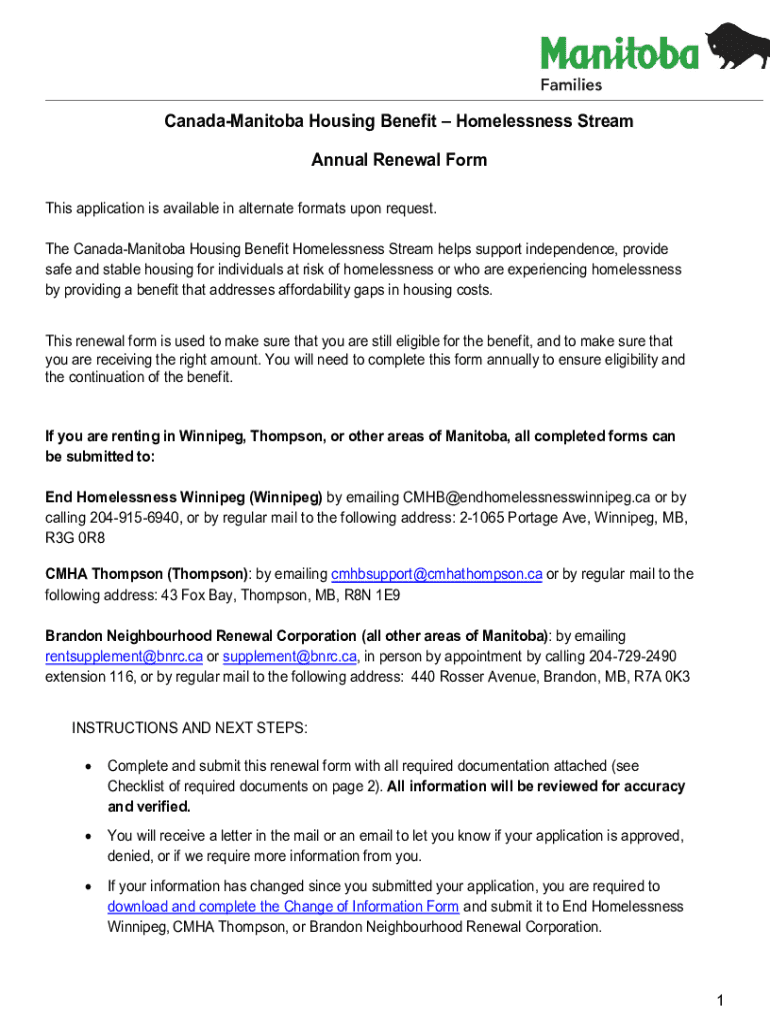 Manitoba
Families

Canada-Manitoba Housing Benefit – Homelessness Stream

Annual Renewal Form

This application is available in alternate formats upon request.

The Canada-Manitoba Housing Benefit Homelessness Stream helps support independence, provide safe and stable housing for individuals at risk of homelessness or who are experiencing homelessness by providing a benefit that addresses affordability gaps in housing costs.

This renewal form is used to make sure that you are still eligible for the benefit, and to make sure that you are receiving the right amount. You will need to complete this form annually to ensure eligibility and the continuation of the benefit.

If you are renting in Winnipeg, Thompson, or other areas of Manitoba, all completed forms can be submitted to:

End Homelessness Winnipeg (Winnipeg) by emailing CMHB@endhomelessnesswinnipeg.ca or by calling 204-915-6940, or by regular mail to the following address: 2-1065 Portage Ave, Winnipeg, MB, R3G 0R8

CMHA Thompson (Thompson): by emailing cmhbsupport@cmhathompson.ca or by regular mail to the following address: 43 Fox Bay, Thompson, MB, R8N 1E9

Brandon Neighbourhood Renewal Corporation (all other areas of Manitoba): by emailing rentsupplement@bnrc.ca or supplement@bnrc.ca, in person by appointment by calling 204-729-2490 extension 116, or by regular mail to the following address: 440 Rosser Avenue, Brandon, MB, R7A 0K3

INSTRUCTIONS AND NEXT STEPS:

• Complete and submit this renewal form with all required documentation attached (see Checklist of required documents on page 2). All information will be reviewed for accuracy and verified.

• You will receive a letter in the mail or an email to let you know if your application is approved, denied, or if we require more information from you.

• If your information has changed since you submitted your application, you are required to download and complete the Change of Information Form and submit it to End Homelessness Winnipeg, CMHA Thompson, or Brandon Neighbourhood Renewal Corporation.

1